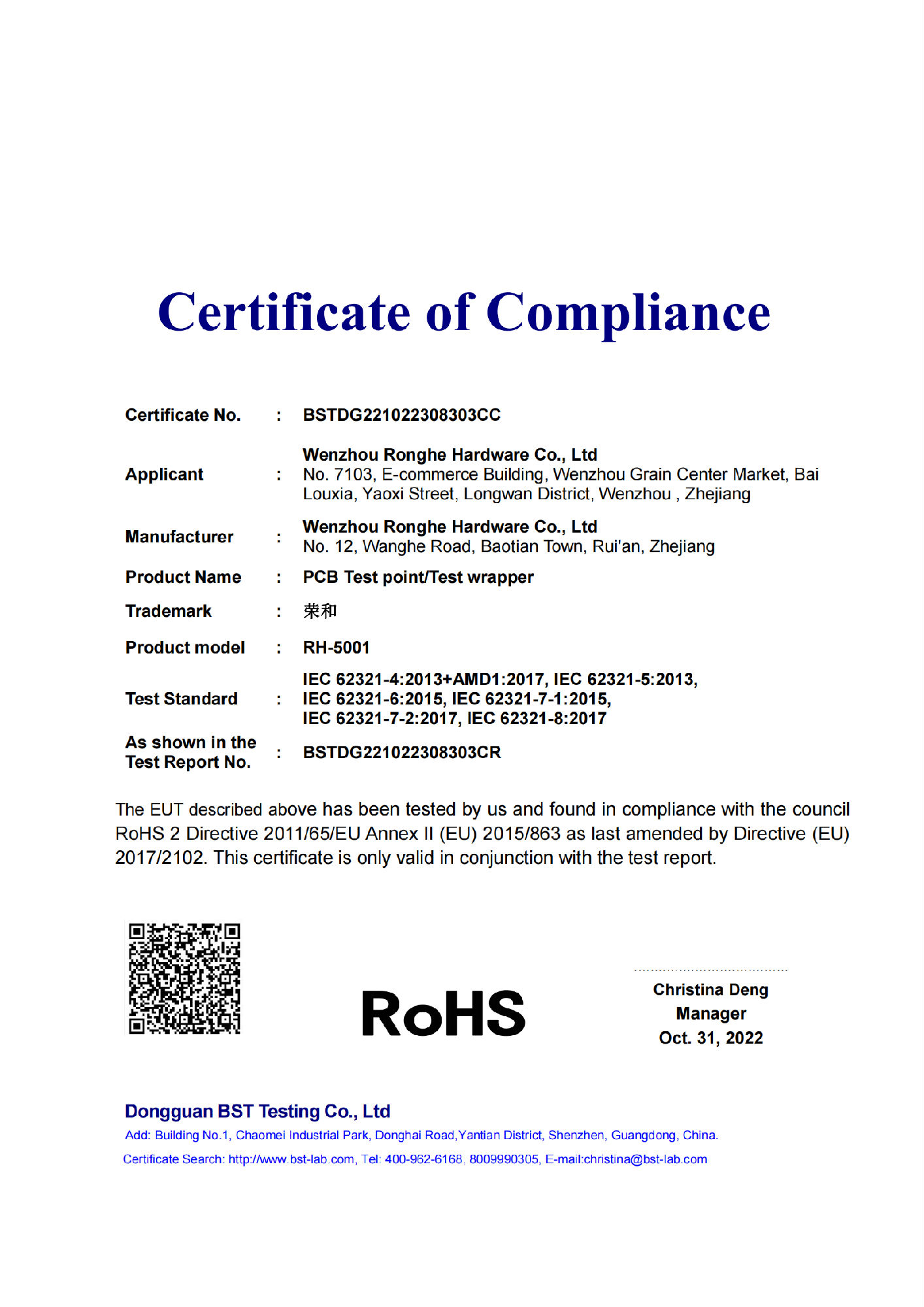 Certificate of Compliance

| Certificate No. | : | BSTDG221022308303CC |
|---|---|---|
| Applicant | : | Wenzhou Ronghe Hardware Co., Ltd No. 7103, E-commerce Building, Wenzhou Grain Center Market, Bai Louxia, Yaoxi Street, Longwan District, Wenzhou , Zhejiang |
| Manufacturer | : | Wenzhou Ronghe Hardware Co., Ltd No. 12, Wanghe Road, Baotian Town, Rui'an, Zhejiang |
| Product Name | : | PCB Test point/Test wrapper |
| Trademark | : | 荣和 |
| Product model | : | RH-5001 |
| Test Standard | : | IEC 62321-4:2013+AMD1:2017, IEC 62321-5:2013, IEC 62321-6:2015, IEC 62321-7-1:2015, IEC 62321-7-2:2017, IEC 62321-8:2017 |
| As shown in the Test Report No. | : | BSTDG221022308303CR |

The EUT described above has been tested by us and found in compliance with the council RoHS 2 Directive 2011/65/EU Annex II (EU) 2015/863 as last amended by Directive (EU) 2017/2102. This certificate is only valid in conjunction with the test report.

RoHS

Christina Deng
Manager
Oct. 31, 2022

Dongguan BST Testing Co., Ltd
Add: Building No.1, Chaomei Industrial Park, Donghai Road,Yantian District, Shenzhen, Guangdong, China.
Certificate Search: http://www.bst-lab.com, Tel: 400-962-6168, 8009990305, E-mail:christina@bst-lab.com